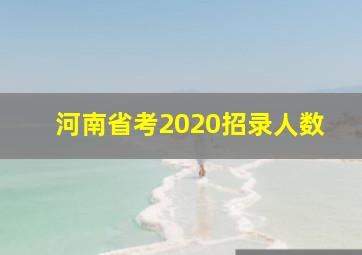 河南省考2020招录人数